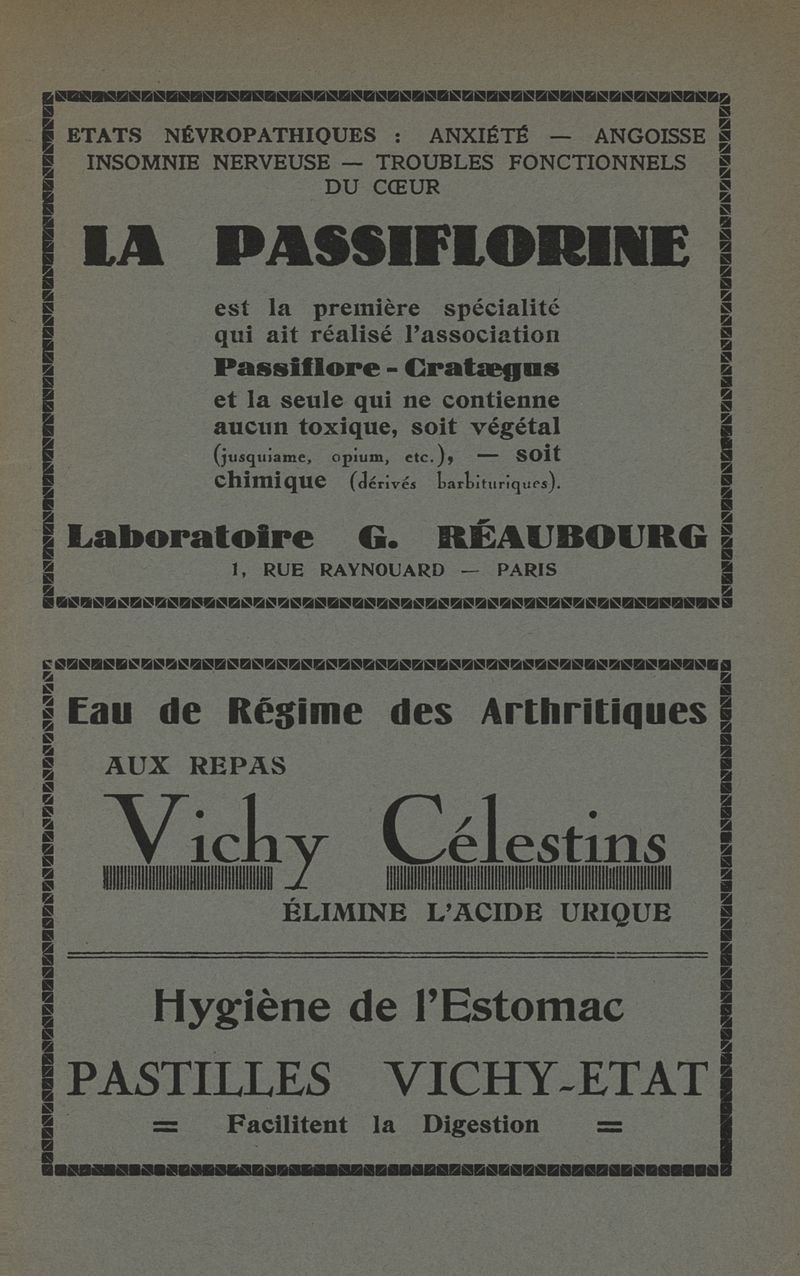 ETATS NÉVROPATHIQUES : ANXIÉTÉ — ANGOISSE
INSOMNIE NERVEUSE — TROUBLES FONCTIONNELS DU CŒUR

LA PASSIFLORINE

est la première spécialité qui ait réalisé l'association Passiflore - Cratægus et la seule qui ne contienne aucun toxique, soit végétal (jusquiame, opium, etc.), — soit chimique (dérivés barbituriques).

Laboratoire G. RÉAUBOURG
1, RUE RAYNOUARD — PARIS

Eau de Régime des Arthritiques

AUX REPAS

Vichy Célestins

ÉLIMINE L'ACIDE URIQUE

Hygiène de l'Estomac

PASTILLES VICHY-ETAT

= Facilitent la Digestion =